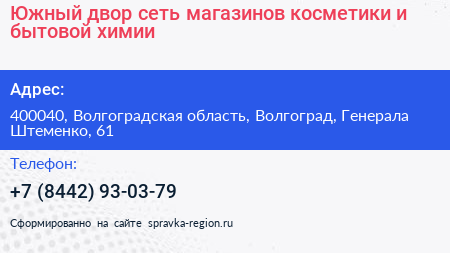 Южный двор сеть магазинов косметики и бытовой химии

Адрес:

400040, Волгоградская область, Волгоград, Генерала Штеменко, 61

Телефон:

+7 (8442) 93-03-79

Сформированно на сайте spravka-region.ru